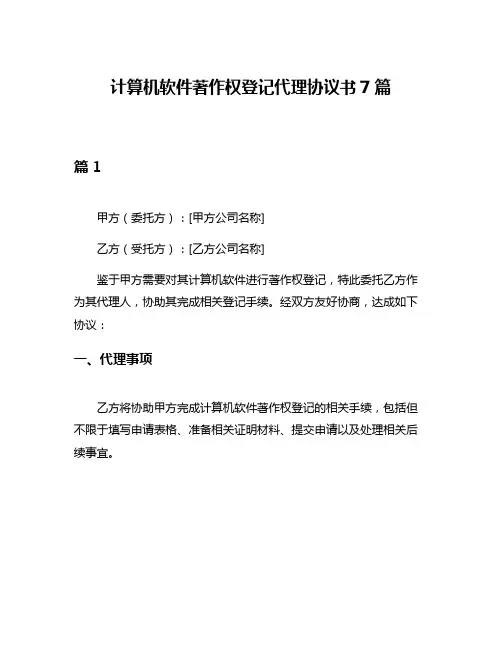 计算机软件著作权登记代理协议书 7 篇

篇 1

甲方（委托方）：[甲方公司名称]

乙方（受托方）：[乙方公司名称]

鉴于甲方需要对其计算机软件进行著作权登记，特此委托乙方作为其代理人，协助其完成相关登记手续。经双方友好协商，达成如下协议：

一、代理事项

乙方将协助甲方完成计算机软件著作权登记的相关手续，包括但不限于填写申请表格、准备相关证明材料、提交申请以及处理相关后续事宜。